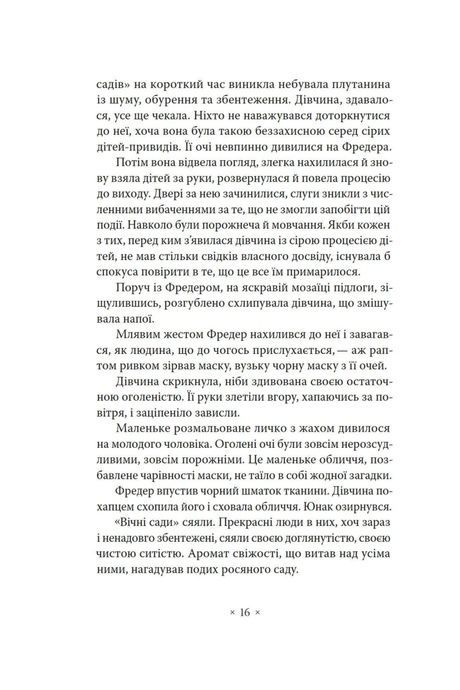 садів» на короткий час виникла небувала плутанина із шуму, обурення та збентеження. Дівчина, здавалося, усе ще чекала. Ніхто не наважувався доторкнутися до неї, хоча вона була такою беззахисною серед сірих дітей-привидів. Її очі невпинно дивилися на Фредера.

Потім вона відвела погляд, злегка нахилилася й знову взяла дітей за руки, розвернулася й повела процесію до виходу. Двері за нею зачинилися, слуги зникли з численними вибаченнями за те, що не змогли запобігти цій події. Навколо були порожнеча й мовчання. Якби кожен з тих, перед ким з'явилася дівчина із сірою процесією дітей, не мав стільки свідків власного досвіду, існувала б спокуса повірити в те, що це все їм примарилося.

Поруч із Фредером, на яскравій мозаїці підлоги, зіщулившись, розгублено схлипувала дівчина, що змішувала напої.

Млявим жестом Фредер нахилився до неї і завагався, як людина, що до чогось прислухається, — аж раптом ривком зірвав маску, вузьку чорну маску з її очей.

Дівчина скрикнула, ніби здивована своєю остаточною оголеністю. Її руки злетіли вгору, хапаючись за повітря, і заціпеніло зависли.

Маленьке розмальоване личко з жахом дивилося на молодого чоловіка. Оголені очі були зовсім нерозсудливими, зовсім порожніми. Це маленьке обличчя, позбавлене чарівності маски, не таїло в собі жодної загадки.

Фредер впустив чорний шматок тканини. Дівчина похапцем схопила його і сховала обличчя. Юнак озирнувся.

«Вічні сади» сяяли. Прекрасні люди в них, хоч зараз і ненадовго збентежені, сяяли своєю доглянутістю, своєю чистою ситістю. Аромат свіжості, що витав над усіма ними, нагадував подих росяного саду.

× 16 ×